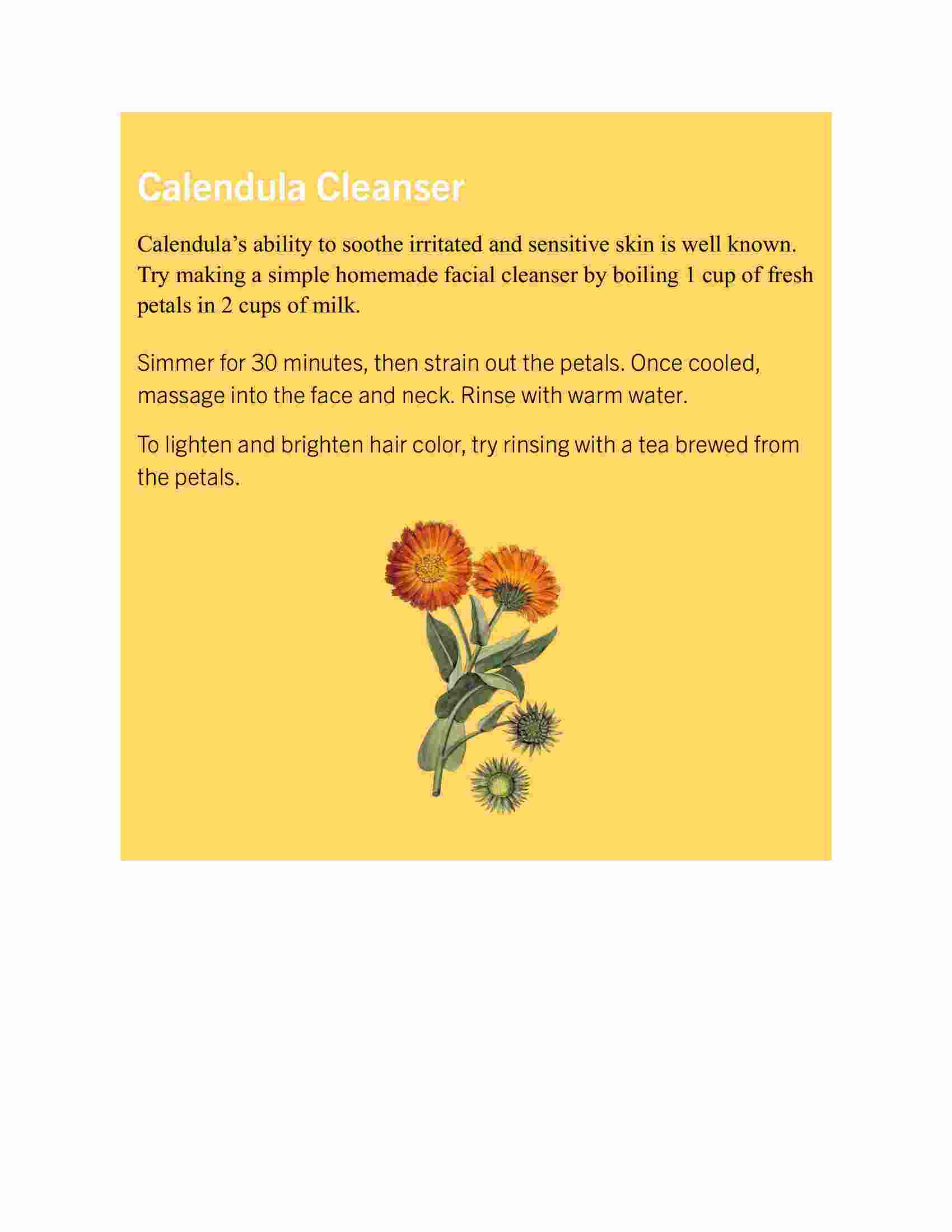 Calendula Cleanser

Calendula’s ability to soothe irritated and sensitive skin is well known. Try making a simple homemade facial cleanser by boiling 1 cup of fresh petals in 2 cups of milk.

Simmer for 30 minutes, then strain out the petals. Once cooled, massage into the face and neck. Rinse with warm water.

To lighten and brighten hair color, try rinsing with a tea brewed from the petals.